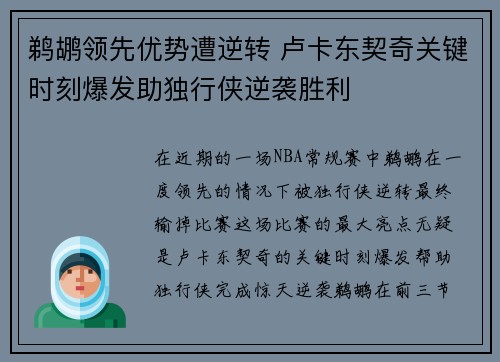 鹈鹕领先优势遭逆转 卢卡东契奇关键时刻爆发助独行侠逆袭胜利

在近期的一场NBA常规赛中鹈鹕在一度领先的情况下被独行侠逆转最终输掉比赛这场比赛的最大亮点无疑是卢卡东契奇的关键时刻爆发帮助独行侠完成惊天逆袭鹈鹕在前三节